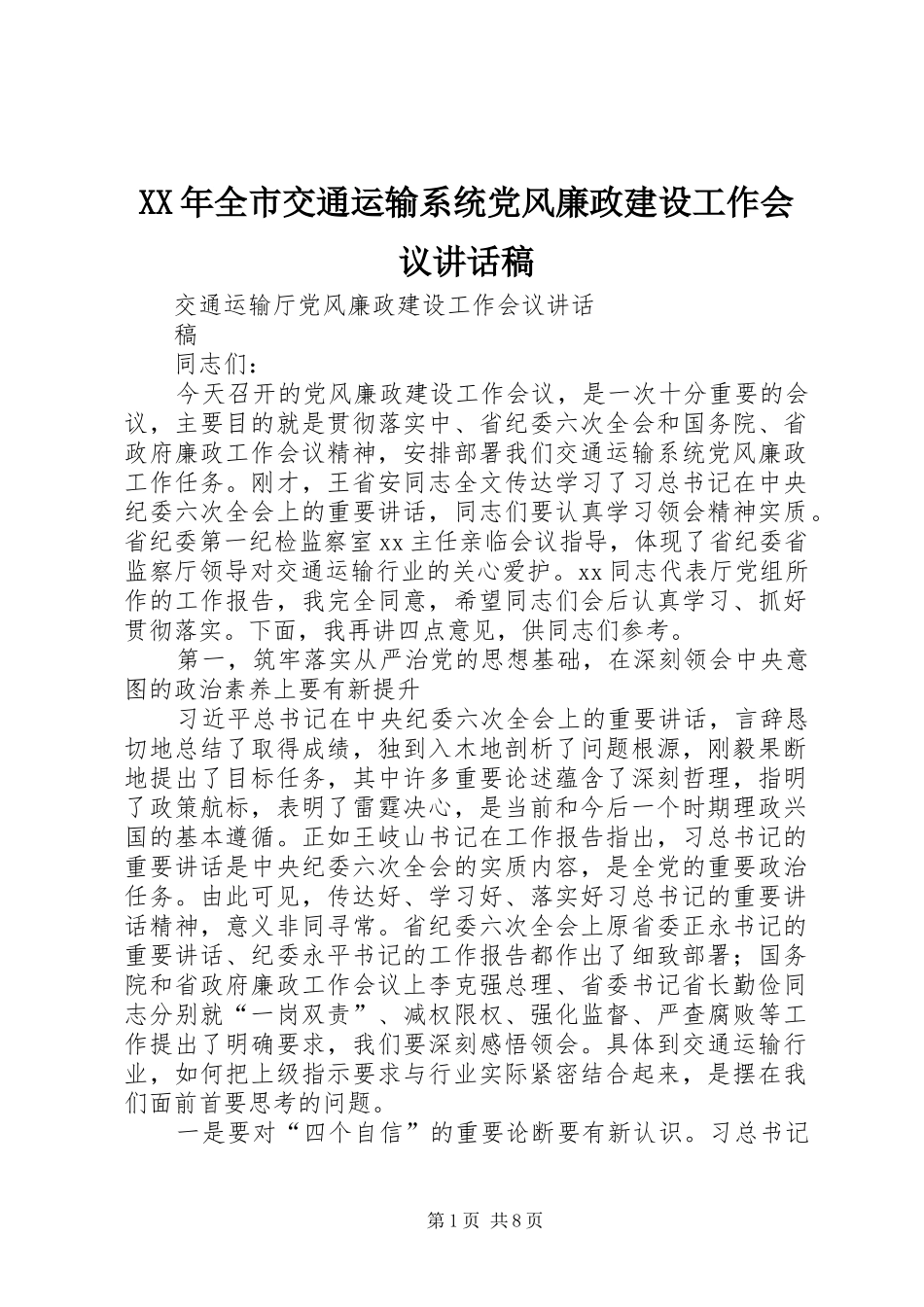 XX年全市交通运输系统党风廉政建设工作会议讲话稿

交通运输厅党风廉政建设工作会议讲话稿

同志们：

今天召开的党风廉政建设工作会议，是一次十分重要的会议，主要目的就是贯彻落实中、省纪委六次全会和国务院、省政府廉政工作会议精神，安排部署我们交通运输系统党风廉政工作任务。刚才，王省安同志全文传达学习了习总书记在中央纪委六次全会上的重要讲话，同志们要认真学习领会精神实质。省纪委第一纪检监察室xx主任亲临会议指导，体现了省纪委省监察厅领导对交通运输行业的关心爱护。xx同志代表厅党组所作的工作报告，我完全同意，希望同志们会后认真学习、抓好贯彻落实。下面，我再讲四点意见，供同志们参考。

第一，筑牢落实从严治党的思想基础，在深刻领会中央意图的政治素养上要有新提升

习近平总书记在中央纪委六次全会上的重要讲话，言辞恳切地总结了取得成绩，独到入木地剖析了问题根源，刚毅果断地提出了目标任务，其中许多重要论述蕴含了深刻哲理，指明了政策航标，表明了雷霆决心，是当前和今后一个时期理政兴国的基本遵循。正如王岐山书记在工作报告指出，习总书记的重要讲话是中央纪委六次全会的实质内容，是全党的重要政治任务。由此可见，传达好、学习好、落实好习总书记的重要讲话精神，意义非同寻常。省纪委六次全会上原省委正永书记的重要讲话、纪委永平书记的工作报告都作出了细致部署；国务院和省政府廉政工作会议上李克强总理、省委书记省长勤俭同志分别就“一岗双责”、减权限权、强化监督、严查腐败等工作提出了明确要求，我们要深刻感悟领会。具体到交通运输行业，如何把上级指示要求与行业实际紧密结合起来，是摆在我们面前首要思考的问题。

一是要对“四个自信”的重要论断要有新认识。习总书记

第1页 共8页